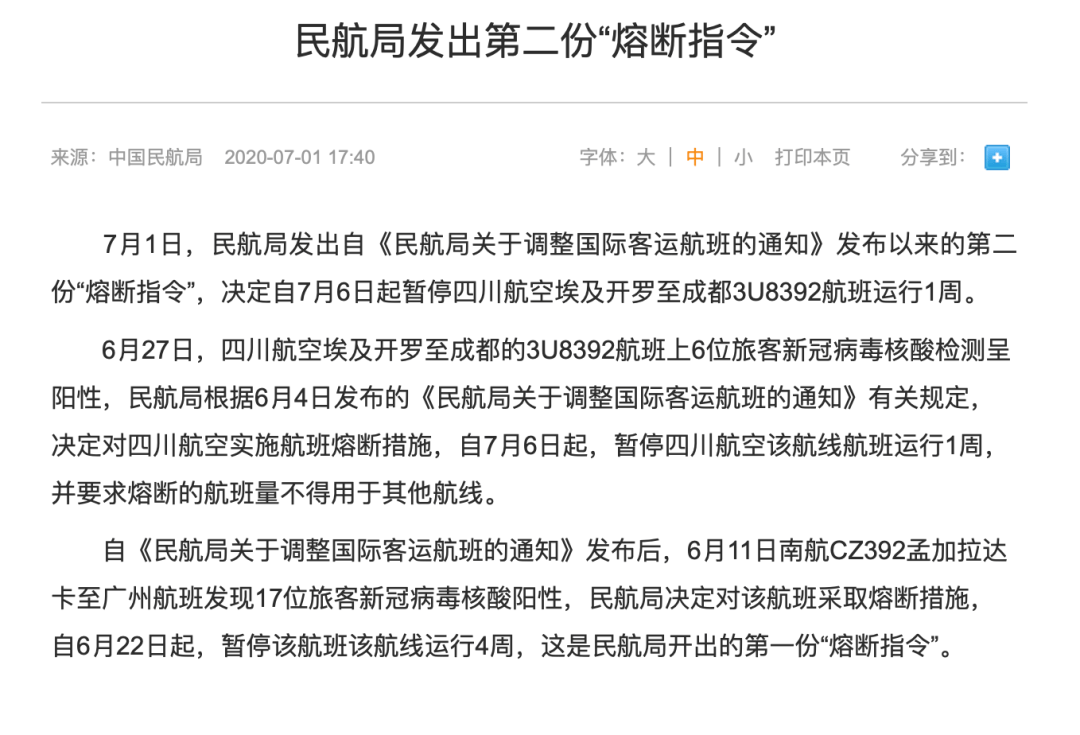 民航局发出第二份“熔断指令”

来源：中国民航局 2020-07-01 17:40

字体：大 | 中 | 小 打印本页 分享到：

7月1日，民航局发出自《民航局关于调整国际客运航班的通知》发布以来的第二份“熔断指令”，决定自7月6日起暂停四川航空埃及开罗至成都3U8392航班运行1周。

6月27日，四川航空埃及开罗至成都的3U8392航班上6位旅客新冠病毒核酸检测呈阳性，民航局根据6月4日发布的《民航局关于调整国际客运航班的通知》有关规定，决定对四川航空实施航班熔断措施，自7月6日起，暂停四川航空该航线航班运行1周，并要求熔断的航班量不得用于其他航线。

自《民航局关于调整国际客运航班的通知》发布后，6月11日南航CZ392孟加拉达卡至广州航班发现17位旅客新冠病毒核酸阳性，民航局决定对该航班采取熔断措施，自6月22日起，暂停该航班该航线运行4周，这是民航局开出的第一份“熔断指令”。